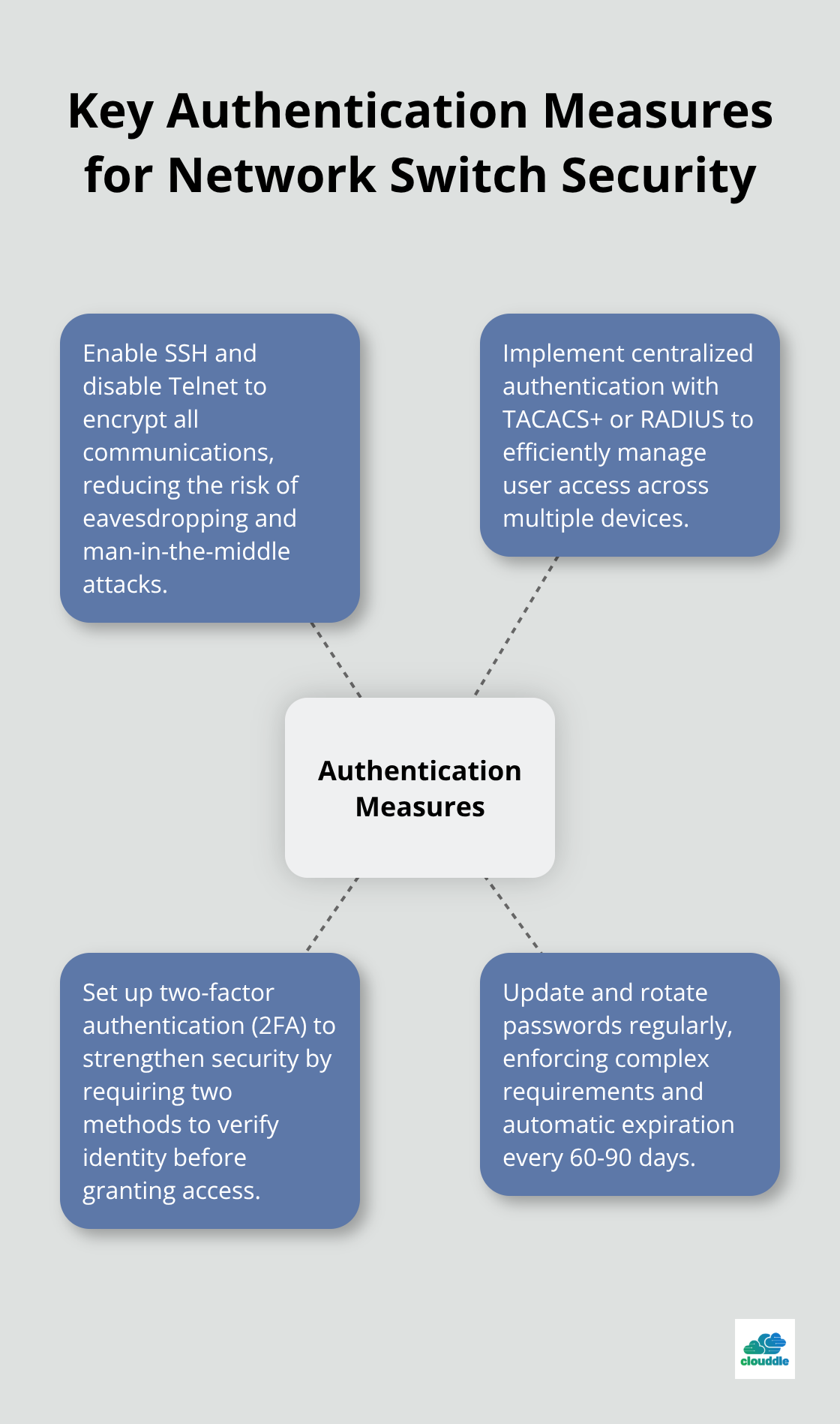 Key Authentication Measures for Network Switch Security

Enable SSH and disable Telnet to encrypt all communications, reducing the risk of eavesdropping and man-in-the-middle attacks.

Implement centralized authentication with TACACS+ or RADIUS to efficiently manage user access across multiple devices.

Authentication Measures

Set up two-factor authentication (2FA) to strengthen security by requiring two methods to verify identity before granting access.

Update and rotate passwords regularly, enforcing complex requirements and automatic expiration every 60-90 days.

clouddle